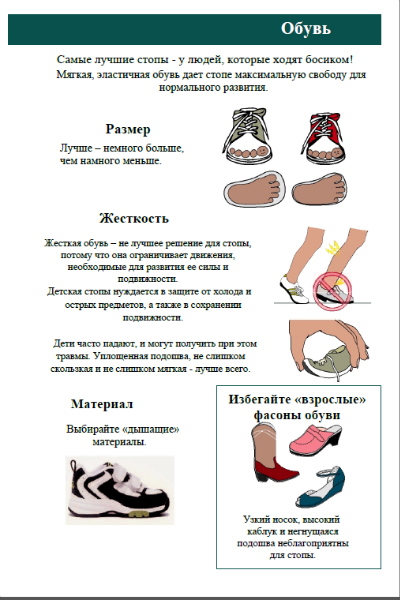 Обувь

Самые лучшие стопы - у людей, которые ходят босиком! Мягкая, эластичная обувь дает стопе максимальную свободу для нормального развития.

Размер

Лучше – немного больше, чем намного меньше.

Жесткость

Жесткая обувь – не лучшее решение для стопы, потому что она ограничивает движения, необходимые для развития ее силы и подвижности.
Детская стопы нуждается в защите от холода и острых предметов, а также в сохранении подвижности.

Дети часто падают, и могут получить при этом травмы. Уплощенная подошва, не слишком скользкая и не слишком мягкая - лучше всего.

Материал

Выбирайте «дышащие» материалы.

Избегайте «взрослые» фасоны обуви

Узкий носок, высокий каблук и негнущаяся подошва неблагоприятны для стопы.